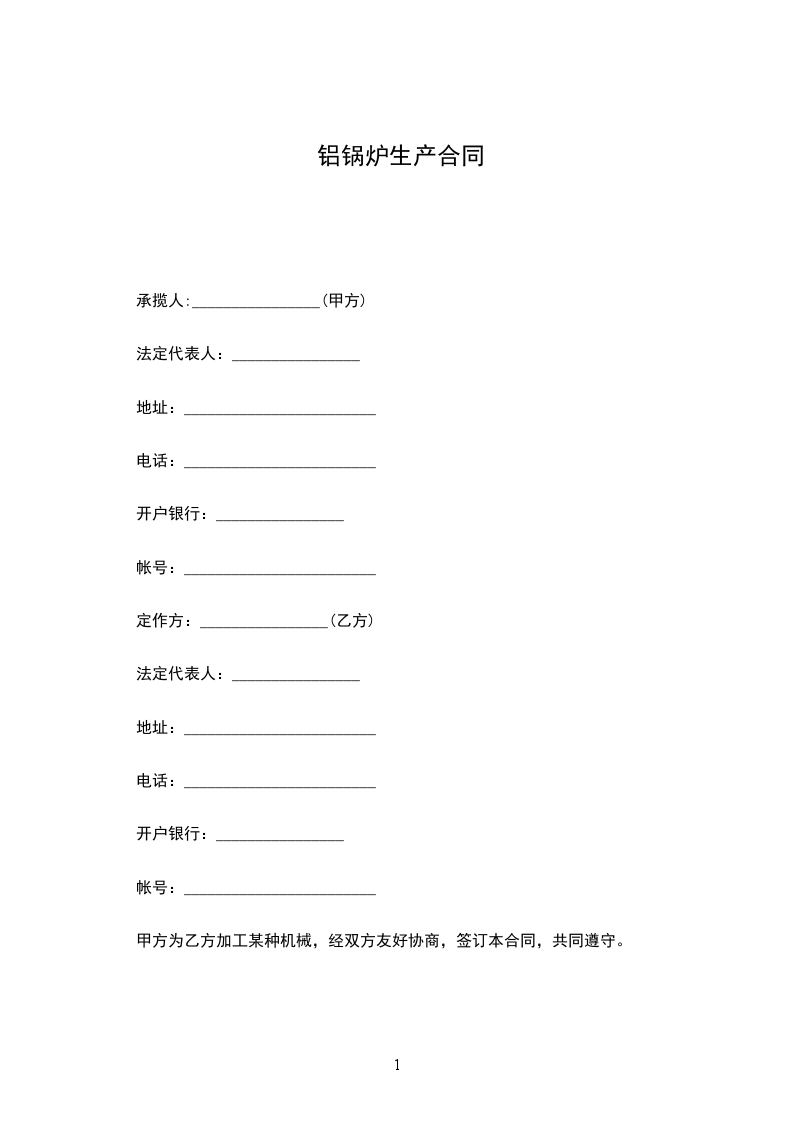 铝锅炉生产合同

承揽人:________________(甲方)

法定代表人：________________

地址：________________________

电话：________________________

开户银行：________________

帐号：________________________

定作方：________________(乙方)

法定代表人：________________

地址：________________________

电话：________________________

开户银行：________________

帐号：________________________

甲方为乙方加工某种机械，经双方友好协商，签订本合同，共同遵守。

1